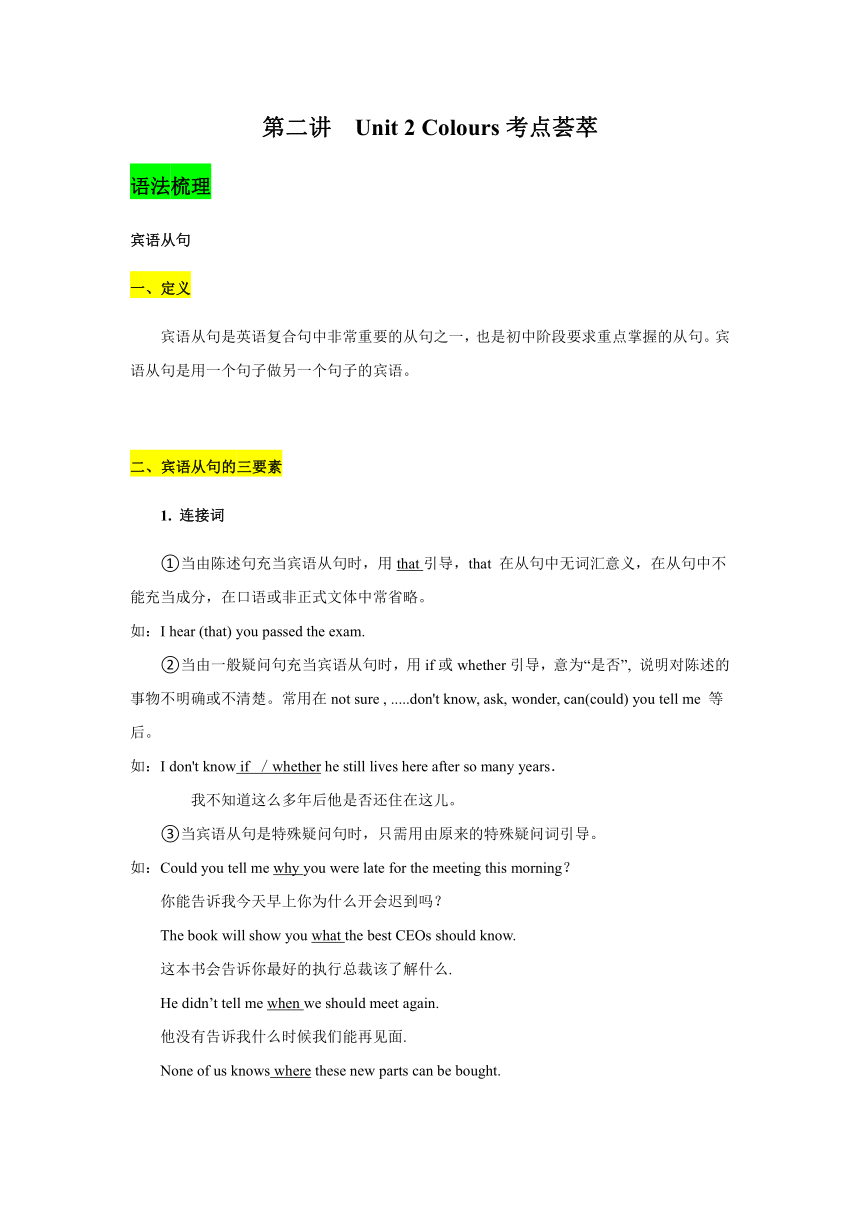 第二讲　Unit 2 Colours 考点荟萃

语法梳理

宾语从句

一、定义

宾语从句是英语复合句中非常重要的从句之一，也是初中阶段要求重点掌握的从句。宾语从句是用一个句子做另一个句子的宾语。

二、宾语从句的三要素

1. 连接词

①当由陈述句充当宾语从句时，用 that 引导，that 在从句中无词汇意义，在从句中不能充当成分，在口语或非正式文体中常省略。

如：I hear (that) you passed the exam.

②当由一般疑问句充当宾语从句时，用 if 或 whether 引导，意为“是否”, 说明对陈述的事物不明确或不清楚。常用在 not sure , .....don't know, ask, wonder, can(could) you tell me 等后。

如：I don't know if / whether he still lives here after so many years.

我不知道这么多年后他是否还住在这儿。

③当宾语从句是特殊疑问句时，只需用由原来的特殊疑问词引导。

如：Could you tell me why you were late for the meeting this morning?

你能告诉我今天早上你为什么开会迟到吗？

The book will show you what the best CEOs should know.

这本书会告诉你最好的执行总裁该了解什么.

He didn’t tell me when we should meet again.

他没有告诉我什么时候我们能再见面.

None of us knows where these new parts can be bought.